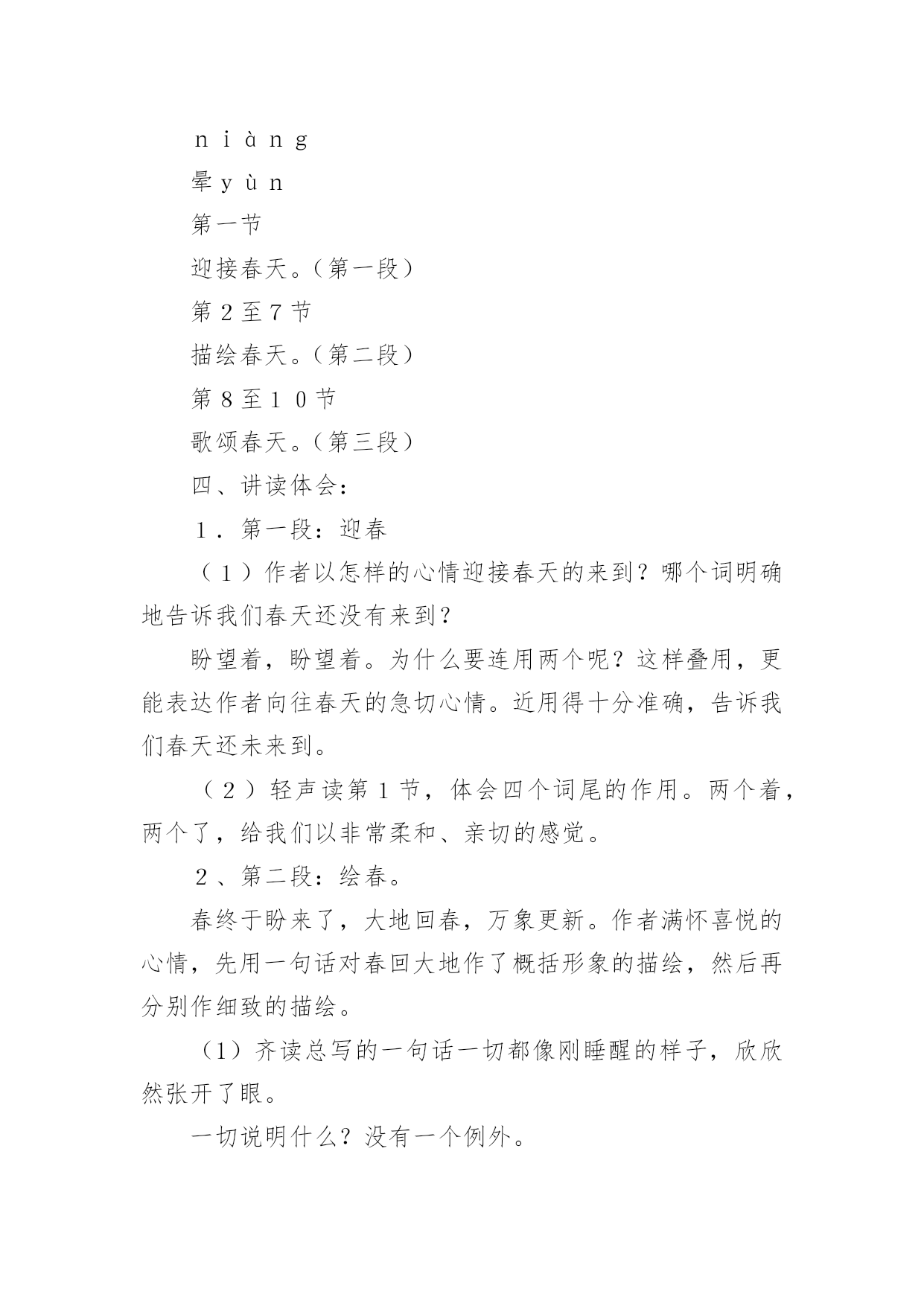 niàng

晕yùn

第一节

迎接春天。（第一段）

第2至7节

描绘春天。（第二段）

第8至10节

歌颂春天。（第三段）

四、讲读体会：

1．第一段：迎春

（1）作者以怎样的心情迎接春天的来到？哪个词明确地告诉我们春天还没有来到？

盼望着，盼望着。为什么要连用两个呢？这样叠用，更能表达作者向往春天的急切心情。近用得十分准确，告诉我们春天还未来到。

（2）轻声读第1节，体会四个词尾的作用。两个着，两个了，给我们以非常柔和、亲切的感觉。

2、第二段：绘春。

春终于盼来了，大地回春，万象更新。作者满怀喜悦的心情，先用一句话对春回大地作了概括形象的描绘，然后再分别作细致的描绘。

（1）齐读总写的一句话一切都像刚睡醒的样子，欣欣然张开了眼。

一切说明什么？没有一个例外。